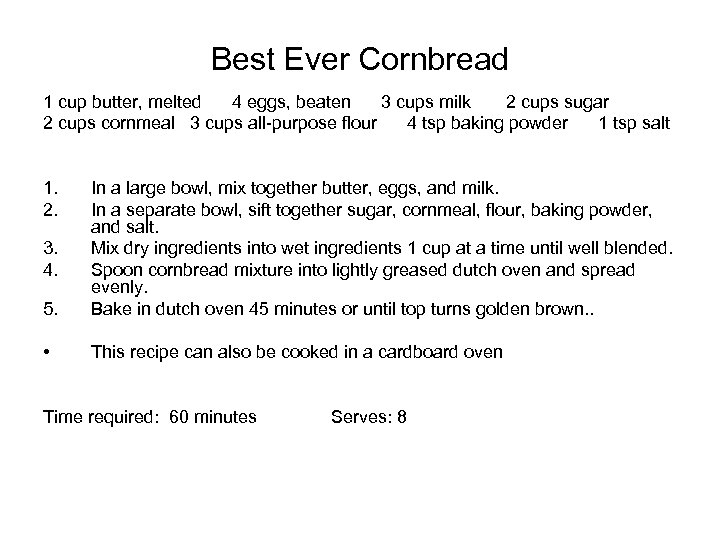 Best Ever Cornbread

1 cup butter, melted 4 eggs, beaten 3 cups milk 2 cups sugar
2 cups cornmeal 3 cups all-purpose flour 4 tsp baking powder 1 tsp salt

1. In a large bowl, mix together butter, eggs, and milk.
2. In a separate bowl, sift together sugar, cornmeal, flour, baking powder, and salt.
3. Mix dry ingredients into wet ingredients 1 cup at a time until well blended.
4. Spoon cornbread mixture into lightly greased dutch oven and spread evenly.
5. Bake in dutch oven 45 minutes or until top turns golden brown..

• This recipe can also be cooked in a cardboard oven

Time required: 60 minutes Serves: 8